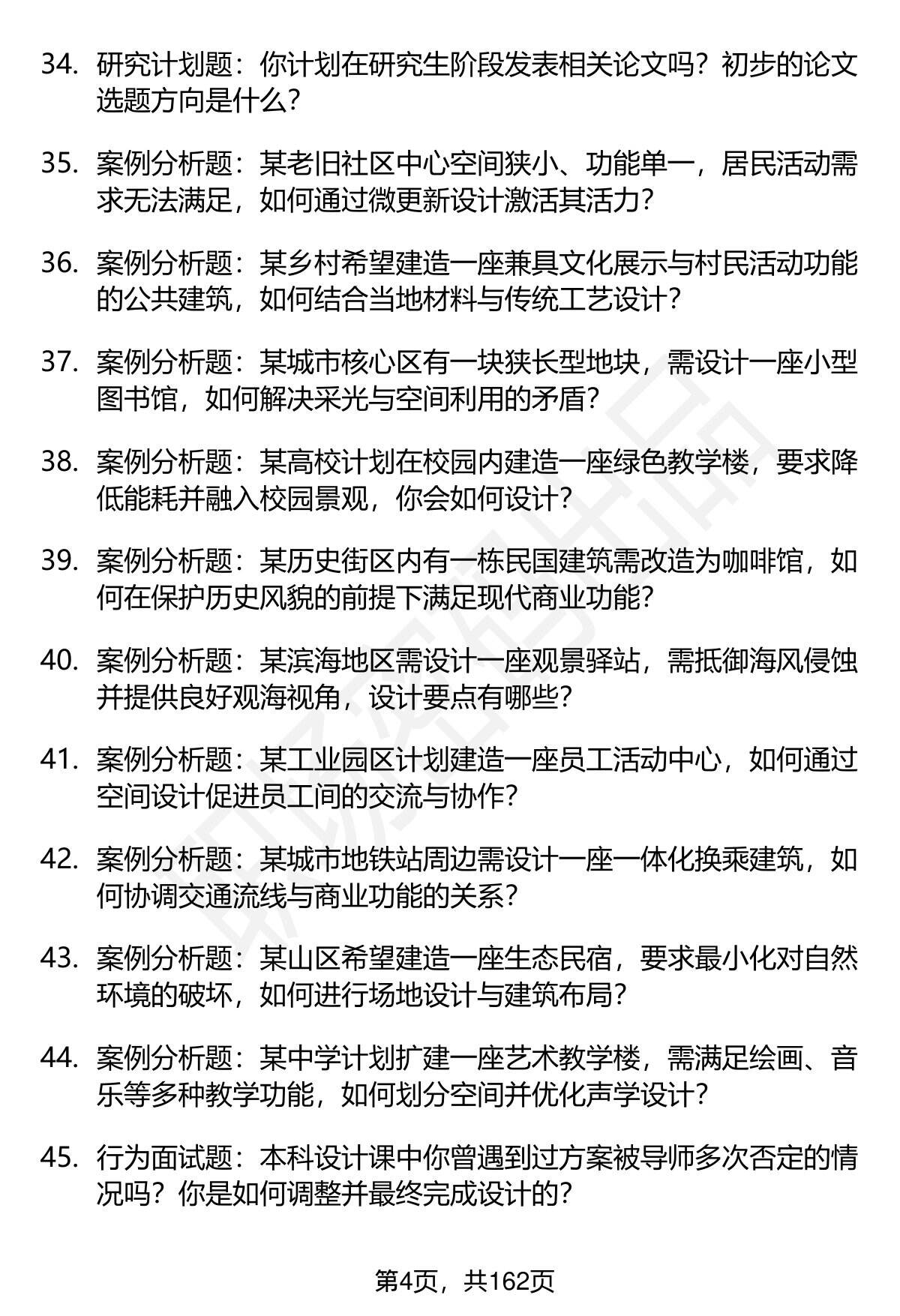 34. 研究计划题：你计划在研究生阶段发表相关论文吗？初步的论文选题方向是什么？

35. 案例分析题：某老旧社区中心空间狭小、功能单一，居民活动需求无法满足，如何通过微更新设计激活其活力？

36. 案例分析题：某乡村希望建造一座兼具文化展示与村民活动功能的公共建筑，如何结合当地材料与传统工艺设计？

37. 案例分析题：某城市核心区有一块狭长型地块，需设计一座小型图书馆，如何解决采光与空间利用的矛盾？

38. 案例分析题：某高校计划在校园内建造一座绿色教学楼，要求降低能耗并融入校园景观，你会如何设计？

39. 案例分析题：某历史街区内有一栋民国建筑需改造为咖啡馆，如何在保护历史风貌的前提下满足现代商业功能？

40. 案例分析题：某滨海地区需设计一座观景驿站，需抵御海风侵蚀并提供良好观海视角，设计要点有哪些？

41. 案例分析题：某工业园区计划建造一座员工活动中心，如何通过空间设计促进员工间的交流与协作？

42. 案例分析题：某城市地铁站周边需设计一座一体化换乘建筑，如何协调交通流线与商业功能的关系？

43. 案例分析题：某山区希望建造一座生态民宿，要求最小化对自然环境的破坏，如何进行场地设计与建筑布局？

44. 案例分析题：某中学计划扩建一座艺术教学楼，需满足绘画、音乐等多种教学功能，如何划分空间并优化声学设计？

45. 行为面试题：本科设计课中你曾遇到过方案被导师多次否定的情况吗？你是如何调整并最终完成设计的？

第4页，共162页